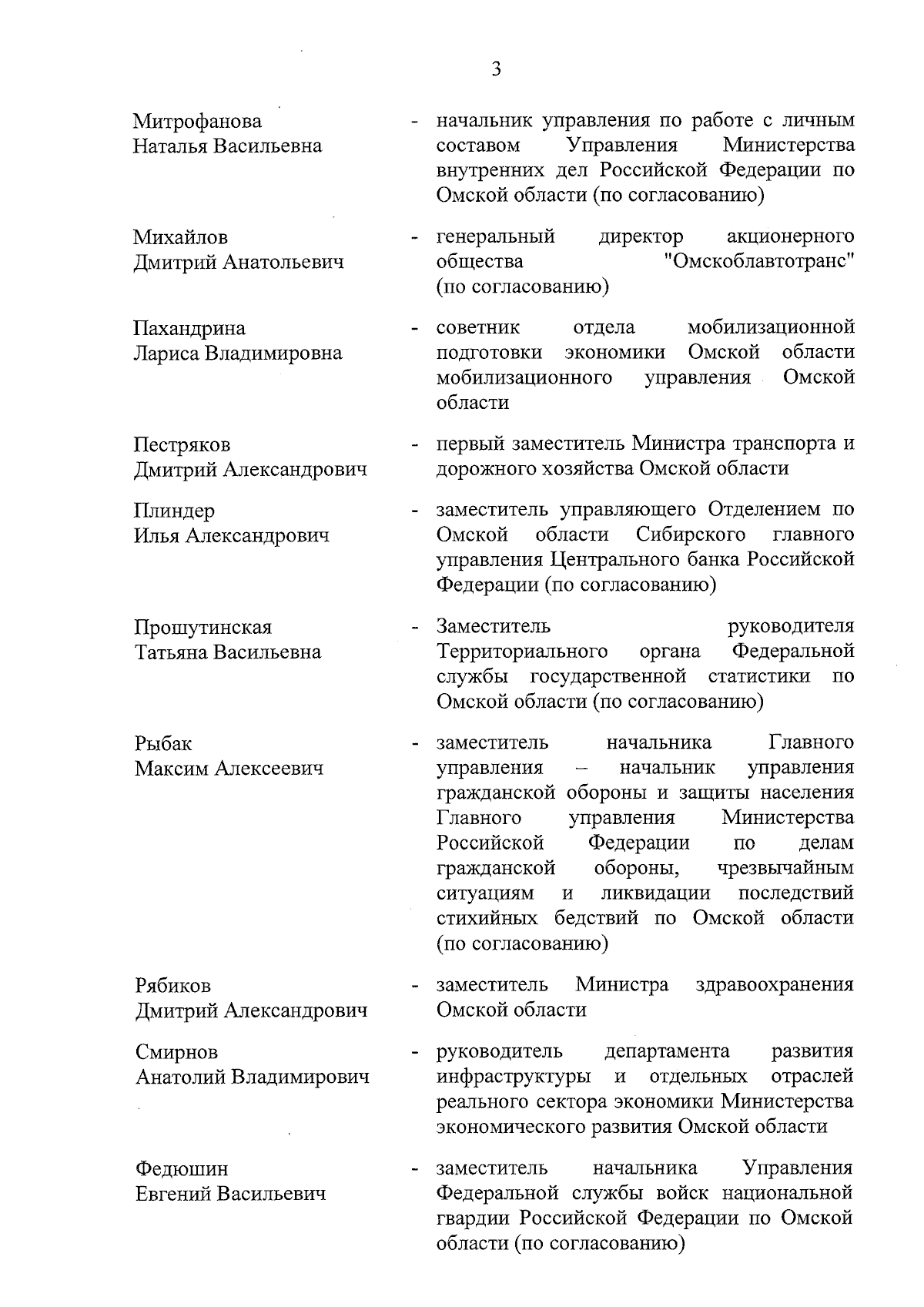 3

Митрофанова Наталья Васильевна - начальник управления по работе с личным составом Управления Министерства внутренних дел Российской Федерации по Омской области (по согласованию)

Михайлов Дмитрий Анатольевич - генеральный директор акционерного общества "Омскоблавтотранс" (по согласованию)

Пахандрина Лариса Владимировна - советник отдела мобилизационной подготовки экономики Омской области мобилизационного управления Омской области

Пестряков Дмитрий Александрович - первый заместитель Министра транспорта и дорожного хозяйства Омской области

Плиндер Илья Александрович - заместитель управляющего Отделением по Омской области Сибирского главного управления Центрального банка Российской Федерации (по согласованию)

Прошутинская Татьяна Васильевна - Заместитель руководителя Территориального органа Федеральной службы государственной статистики по Омской области (по согласованию)

Рыбак Максим Алексеевич - заместитель начальника Главного управления – начальник управления гражданской обороны и защиты населения Главного управления Министерства Российской Федерации по делам гражданской обороны, чрезвычайным ситуациям и ликвидации последствий стихийных бедствий по Омской области (по согласованию)

Рябиков Дмитрий Александрович - заместитель Министра здравоохранения Омской области

Смирнов Анатолий Владимирович - руководитель департамента развития инфраструктуры и отдельных отраслей реального сектора экономики Министерства экономического развития Омской области

Федюшин Евгений Васильевич - заместитель начальника Управления Федеральной службы войск национальной гвардии Российской Федерации по Омской области (по согласованию)